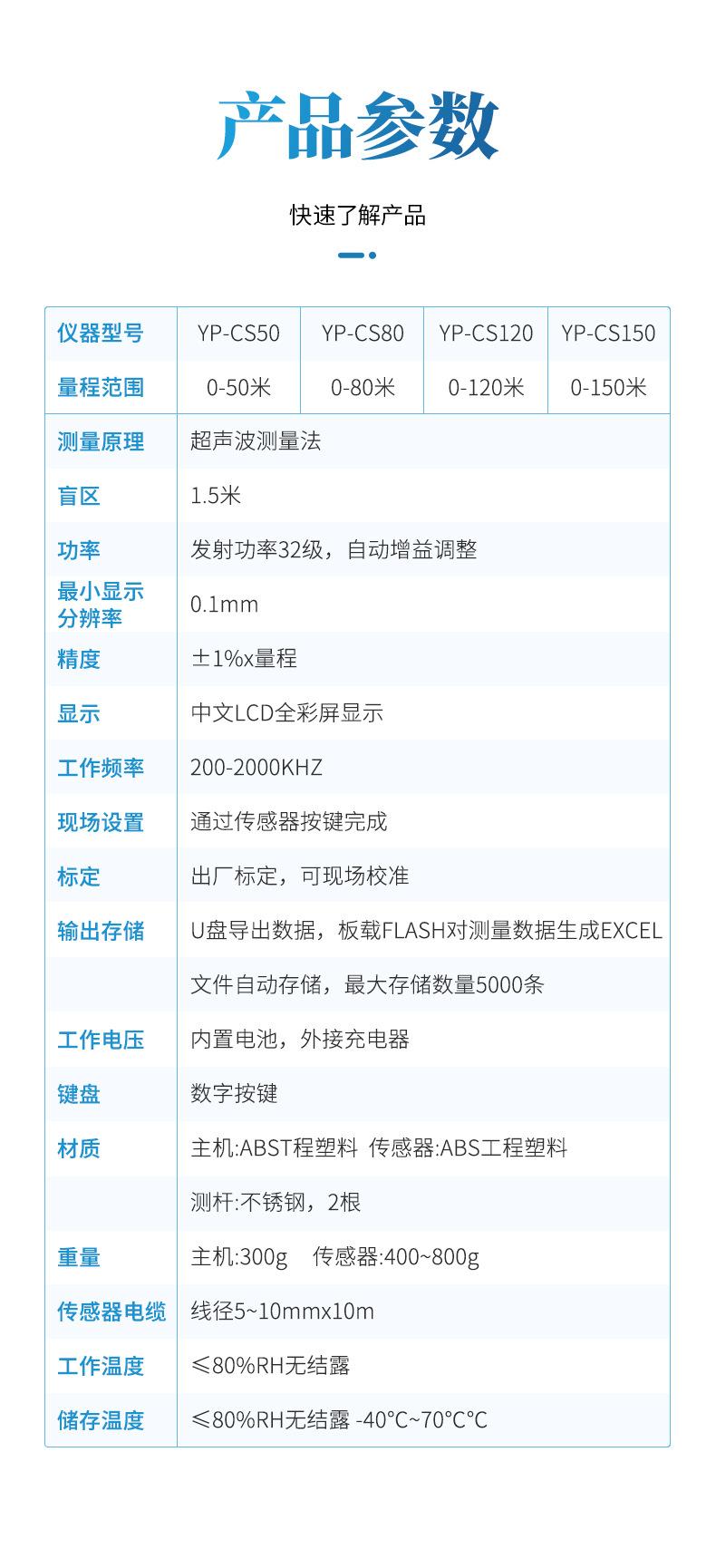 产品参数

快速了解产品

| 仪器型号 | YP-CS50 | YP-CS80 | YP-CS120 | YP-CS150 |
|---|---|---|---|---|
| 量程范围 | 0-50米 | 0-80米 | 0-120米 | 0-150米 |
| 测量原理 | 超声波测量法 | | | |
| 盲区 | 1.5米 | | | |
| 功率 | 发射功率32级，自动增益调整 | | | |
| 最小显示分辨率 | 0.1mm | | | |
| 精度 | ±1%x量程 | | | |
| 显示 | 中文LCD全彩屏显示 | | | |
| 工作频率 | 200-2000KHZ | | | |
| 现场设置 | 通过传感器按键完成 | | | |
| 标定 | 出厂标定，可现场校准 | | | |
| 输出存储 | U盘导出数据，板载FLASH对测量数据生成EXCEL | | | |
| | 文件自动存储，最大存储数量5000条 | | | |
| 工作电压 | 内置电池，外接充电器 | | | |
| 键盘 | 数字按键 | | | |
| 材质 | 主机:ABST程塑料 传感器:ABS工程塑料 | | | |
| | 测杆:不锈钢，2根 | | | |
| 重量 | 主机:300g 传感器:400~800g | | | |
| 传感器电缆 | 线径5~10mmx10m | | | |
| 工作温度 | ≤80%RH无结露 | | | |
| 储存温度 | ≤80%RH无结露 -40°C~70°C°C | | | |